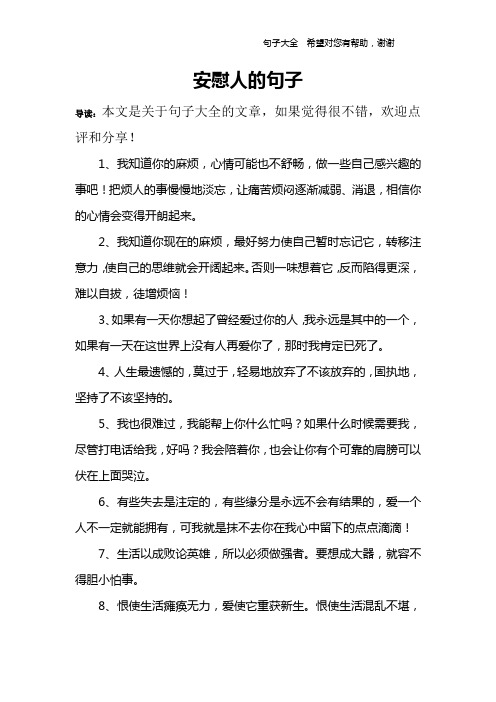 句子大全　希望对您有帮助，谢谢

安慰人的句子

导读：本文是关于句子大全的文章，如果觉得很不错，欢迎点评和分享！

1、我知道你的麻烦，心情可能也不舒畅，做一些自己感兴趣的事吧！把烦人的事慢慢地淡忘，让痛苦烦闷逐渐减弱、消退，相信你的心情会变得开朗起来。

2、我知道你现在的麻烦，最好努力使自己暂时忘记它，转移注意力，使自己的思维就会开阔起来。否则一味想着它，反而陷得更深，难以自拔，徒增烦恼！

3、如果有一天你想起了曾经爱过你的人，我永远是其中的一个，如果有一天在这世界上没有人再爱你了，那时我肯定已死了。

4、人生最遗憾的，莫过于，轻易地放弃了不该放弃的，固执地，坚持了不该坚持的。

5、我也很难过，我能帮上你什么忙吗？如果什么时候需要我，尽管打电话给我，好吗？我会陪着你，也会让你有个可靠的肩膀可以伏在上面哭泣。

6、有些失去是注定的，有些缘分是永远不会有结果的，爱一个人不一定就能拥有，可我就是抹不去你在我心中留下的点点滴滴！

7、生活以成败论英雄，所以必须做强者。要想成大器，就容不得胆小怕事。

8、恨使生活瘫痪无力，爱使它重获新生。恨使生活混乱不堪，